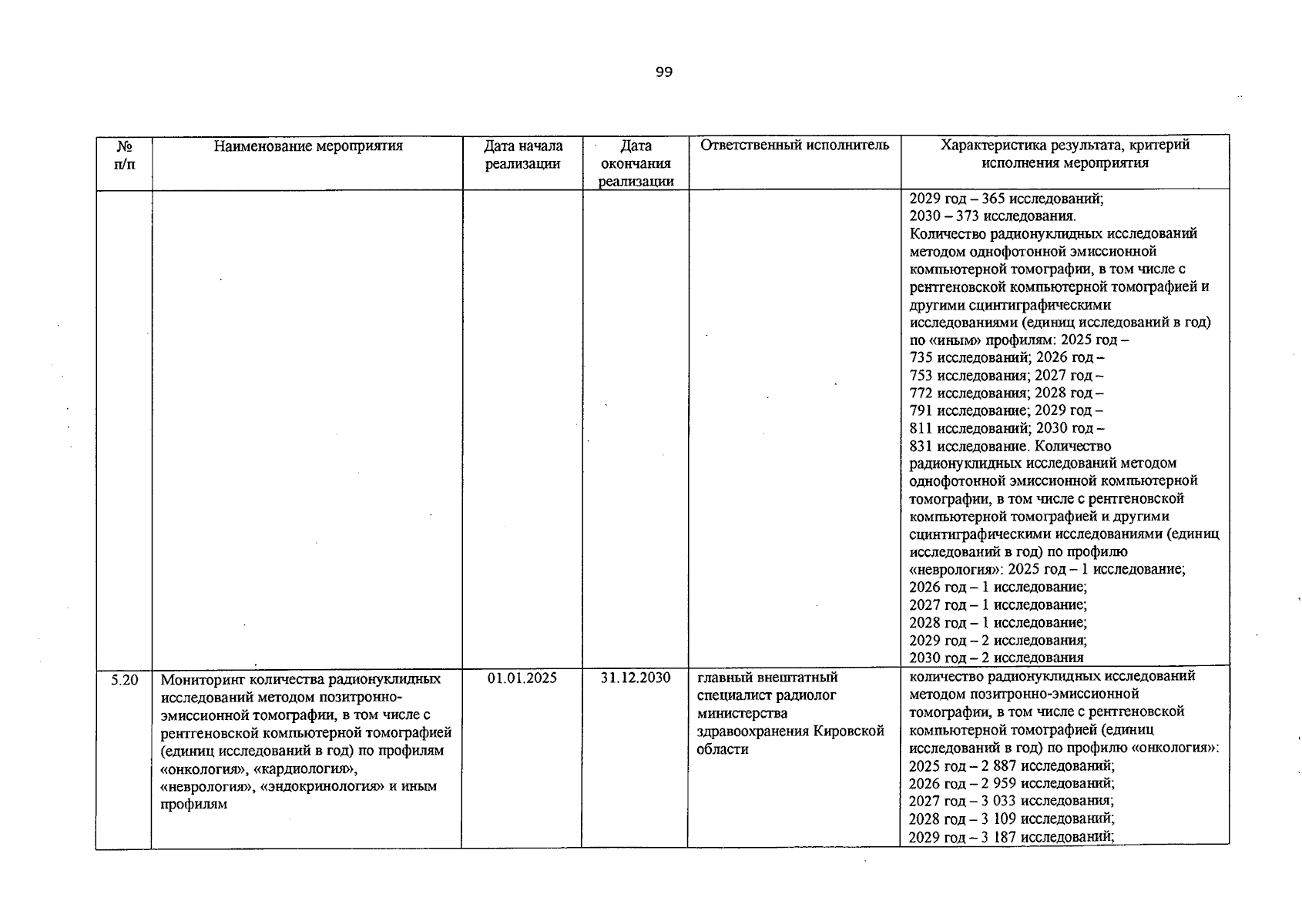 99

| № п/п | Наименование мероприятия | Дата начала реализации | Дата окончания реализации | Ответственный исполнитель | Характеристика результата, критерий исполнения мероприятия |
|---|---|---|---|---|---|
| | | | | | 2029 год – 365 исследований; 2030 – 373 исследования. Количество радионуклидных исследований методом однофотонной эмиссионной компьютерной томографии, в том числе с рентгеновской компьютерной томографией и другими сцинтиграфическими исследованиями (единиц исследований в год) по «иным» профилям: 2025 год – 735 исследований; 2026 год – 753 исследования; 2027 год – 772 исследования; 2028 год – 791 исследование; 2029 год – 811 исследований; 2030 год – 831 исследование. Количество радионуклидных исследований методом однофотонной эмиссионной компьютерной томографии, в том числе с рентгеновской компьютерной томографией и другими сцинтиграфическими исследованиями (единиц исследований в год) по профилю «неврология»: 2025 год – 1 исследование; 2026 год – 1 исследование; 2027 год – 1 исследование; 2028 год – 1 исследование; 2029 год – 2 исследования; 2030 год – 2 исследования |
| 5.20 | Мониторинг количества радионуклидных исследований методом позитронно-эмиссионной томографии, в том числе с рентгеновской компьютерной томографией (единиц исследований в год) по профилям «онкология», «кардиология», «неврология», «эндокринология» и иным профилям | 01.01.2025 | 31.12.2030 | главный внештатный специалист радиолог министерства здравоохранения Кировской области | количество радионуклидных исследований методом позитронно-эмиссионной томографии, в том числе с рентгеновской компьютерной томографией (единиц исследований в год) по профилю «онкология»: 2025 год – 2 887 исследований; 2026 год – 2 959 исследований; 2027 год – 3 033 исследования; 2028 год – 3 109 исследований; 2029 год – 3 187 исследований; |